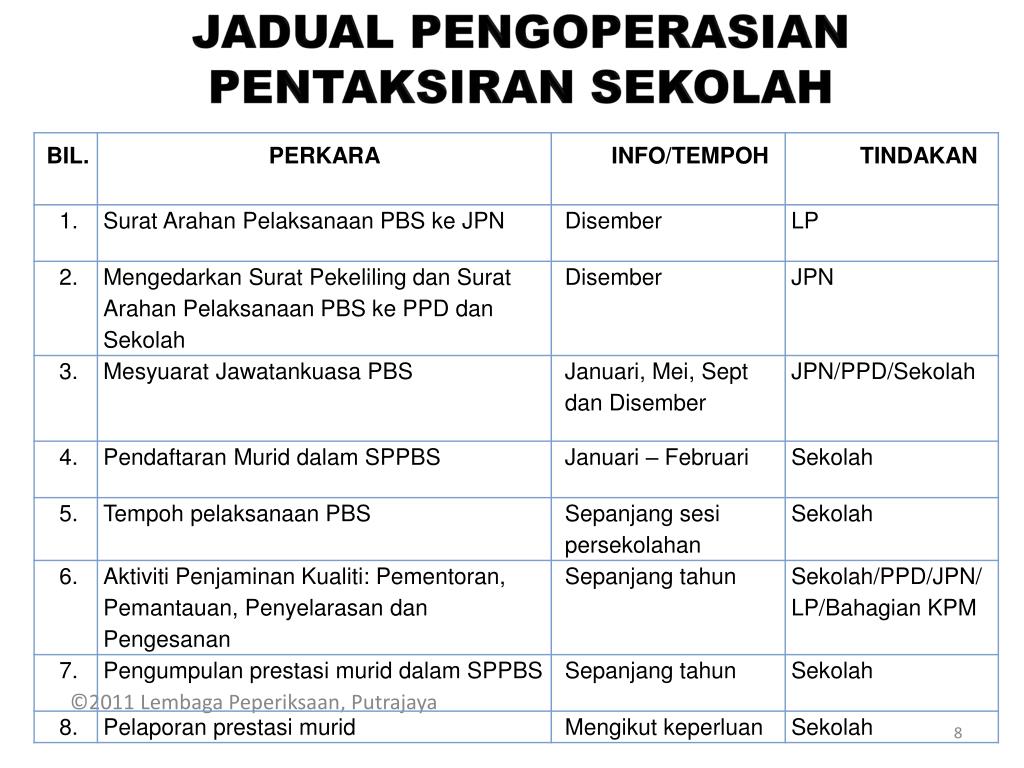 JADUAL PENGOPERASIAN PENTAKSIRAN SEKOLAH

| BIL. | PERKARA | INFO/TEMPOH | TINDAKAN |
|---|---|---|---|
| 1. | Surat Arahan Pelaksanaan PBS ke JPN | Disember | LP |
| 2. | Mengedarkan Surat Pekeliling dan Surat Arahan Pelaksanaan PBS ke PPD dan Sekolah | Disember | JPN |
| 3. | Mesyuarat Jawatankuasa PBS | Januari, Mei, Sept dan Disember | JPN/PPD/Sekolah |
| 4. | Pendaftaran Murid dalam SPPBS | Januari – Februari | Sekolah |
| 5. | Tempoh pelaksanaan PBS | Sepanjang sesi persekolahan | Sekolah |
| 6. | Aktiviti Penjaminan Kualiti: Pementoran, Pemantauan, Penyelarasan dan Pengesanan | Sepanjang tahun | Sekolah/PPD/JPN/ LP/Bahagian KPM |
| 7. | Pengumpulan prestasi murid dalam SPPBS | Sepanjang tahun | Sekolah |
| 8. | Pelaporan prestasi murid | Mengikut keperluan | Sekolah |

©2011 Lembaga Peperiksaan, Putrajaya

8